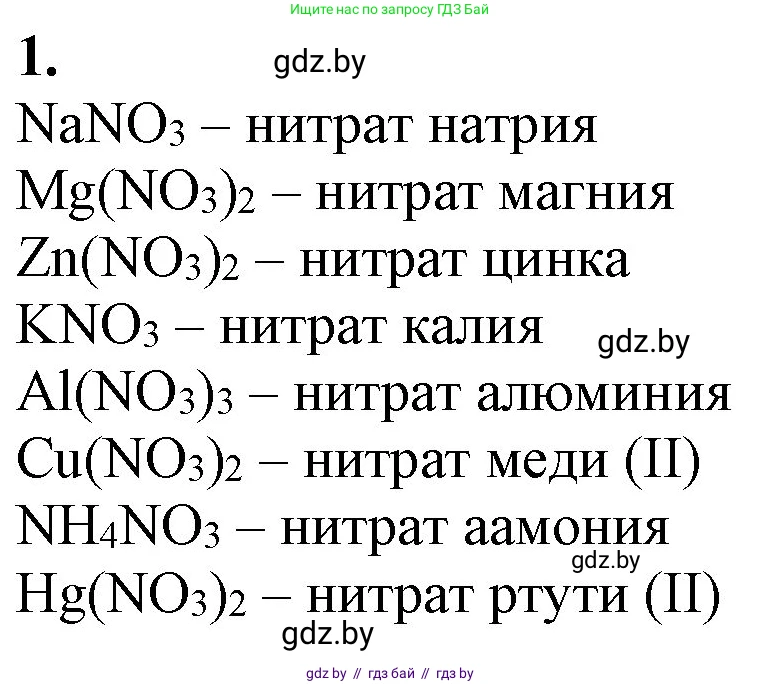 Ищите нас по запросу ГДЗ Бай

1. gdz.by

$NaNO_3$ – нитрат натрия

$Mg(NO_3)_2$ – нитрат магния

$Zn(NO_3)_2$ – нитрат цинка

$KNO_3$ – нитрат калия gdz.by

$Al(NO_3)_3$ – нитрат алюминия

$Cu(NO_3)_2$ – нитрат меди (II)

$NH_4NO_3$ – нитрат аамония gdz.by

$Hg(NO_3)_2$ – нитрат ртути (II)

gdz.by

gdz by // гдз бай // гдз by